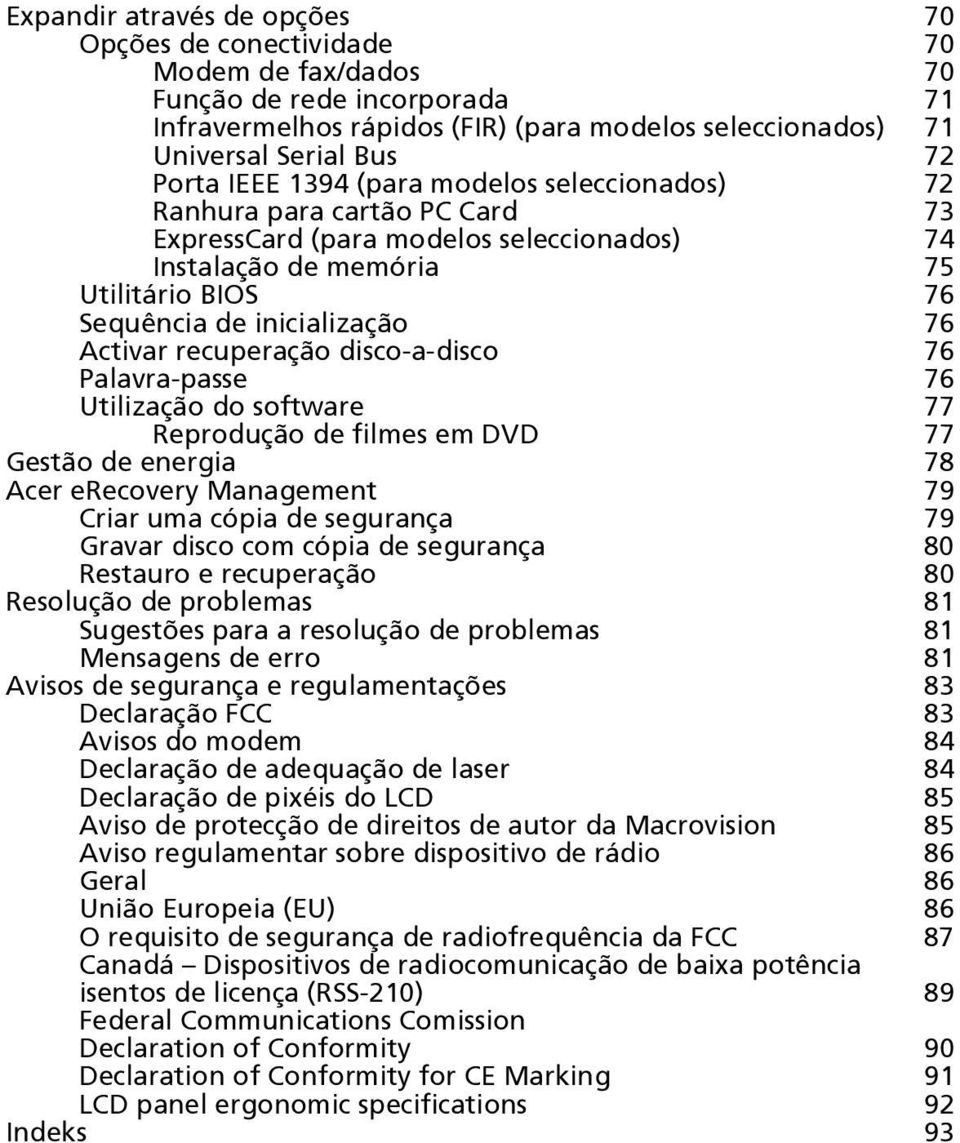 Expandir através de opções 70
Opções de conectividade 70
Modem de fax/dados 70
Função de rede incorporada 71
Infravermelhos rápidos (FIR) (para modelos seleccionados) 71
Universal Serial Bus 72
Porta IEEE 1394 (para modelos seleccionados) 72
Ranhura para cartão PC Card 73
ExpressCard (para modelos seleccionados) 74
Instalação de memória 75
Utilitário BIOS 76
Sequência de inicialização 76
Activar recuperação disco-a-disco 76
Palavra-passe 76
Utilização do software 77
Reprodução de filmes em DVD 77
Gestão de energia 78
Acer eRecovery Management 79
Criar uma cópia de segurança 79
Gravar disco com cópia de segurança 80
Restauro e recuperação 80
Resolução de problemas 81
Sugestões para a resolução de problemas 81
Mensagens de erro 81
Avisos de segurança e regulamentações 83
Declaração FCC 83
Avisos do modem 84
Declaração de adequação de laser 84
Declaração de pixéis do LCD 85
Aviso de protecção de direitos de autor da Macrovision 85
Aviso regulamentar sobre dispositivo de rádio 86
Geral 86
União Europeia (EU) 86
O requisito de segurança de radiofrequência da FCC 87
Canadá – Dispositivos de radiocomunicação de baixa potência isentos de licença (RSS-210) 89
Federal Communications Comission
Declaration of Conformity 90
Declaration of Conformity for CE Marking 91
LCD panel ergonomic specifications 92
Indeks 93